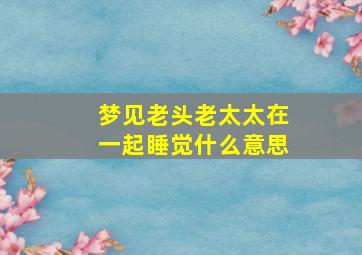 梦见老头老太太在一起睡觉什么意思